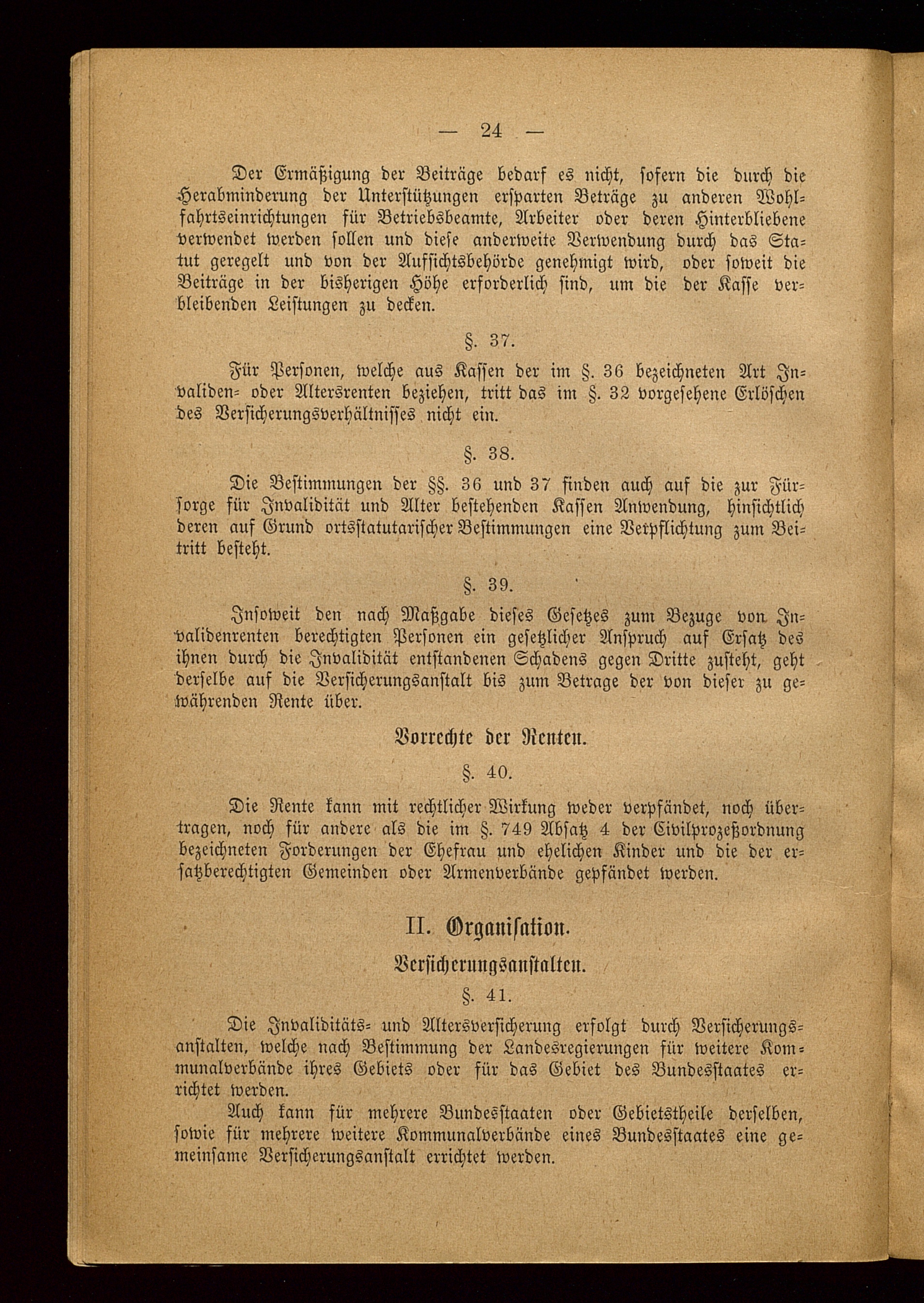 — 24 —

Der Ermäßigung der Beiträge bedarf es nicht, sofern die durch die Herabminderung der Unterstützungen ersparten Beträge zu anderen Wohlfahrtseinrichtungen für Betriebsbeamte, Arbeiter oder deren Hinterbliebene verwendet werden sollen und diese anderweite Verwendung durch das Statut geregelt und von der Aufsichtsbehörde genehmigt wird, oder soweit die Beiträge in der bisherigen Höhe erforderlich sind, um die der Kasse verbleibenden Leistungen zu decken.

§. 37.

Für Personen, welche aus Kassen der im §. 36 bezeichneten Art Invaliden- oder Altersrenten beziehen, tritt das im §. 32 vorgesehene Erlöschen des Versicherungsverhältnisses nicht ein.

§. 38.

Die Bestimmungen der §§. 36 und 37 finden auch auf die zur Fürsorge für Invalidität und Alter bestehenden Kassen Anwendung, hinsichtlich deren auf Grund ortsstatutarischer Bestimmungen eine Verpflichtung zum Beitritt besteht.

§. 39.

Insoweit den nach Maßgabe dieses Gesetzes zum Bezuge von Invalidenrenten berechtigten Personen ein gesetzlicher Anspruch auf Ersatz des ihnen durch die Invalidität entstandenen Schadens gegen Dritte zusteht, geht derselbe auf die Versicherungsanstalt bis zum Betrage der von dieser zu gewährenden Rente über.

Vorrechte der Renten.

§. 40.

Die Rente kann mit rechtlicher Wirkung weder verpfändet, noch übertragen, noch für andere als die im §. 749 Absatz 4 der Civilprozeßordnung bezeichneten Forderungen der Ehefrau und ehelichen Kinder und die der ersatzberechtigten Gemeinden oder Armenverbände gepfändet werden.

II. Organisation.

Versicherungsanstalten.

§. 41.

Die Invaliditäts- und Altersversicherung erfolgt durch Versicherungsanstalten, welche nach Bestimmung der Landesregierungen für weitere Kommunalverbände ihres Gebiets oder für das Gebiet des Bundesstaates errichtet werden.

Auch kann für mehrere Bundesstaaten oder Gebietstheile derselben, sowie für mehrere weitere Kommunalverbände eines Bundesstaates eine gemeinsame Versicherungsanstalt errichtet werden.